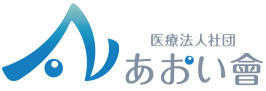 医療法人社団
あおい會